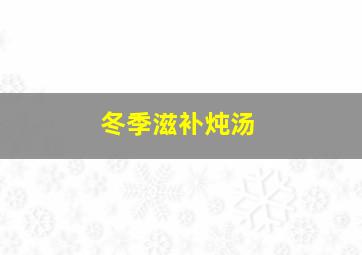 冬季滋补炖汤